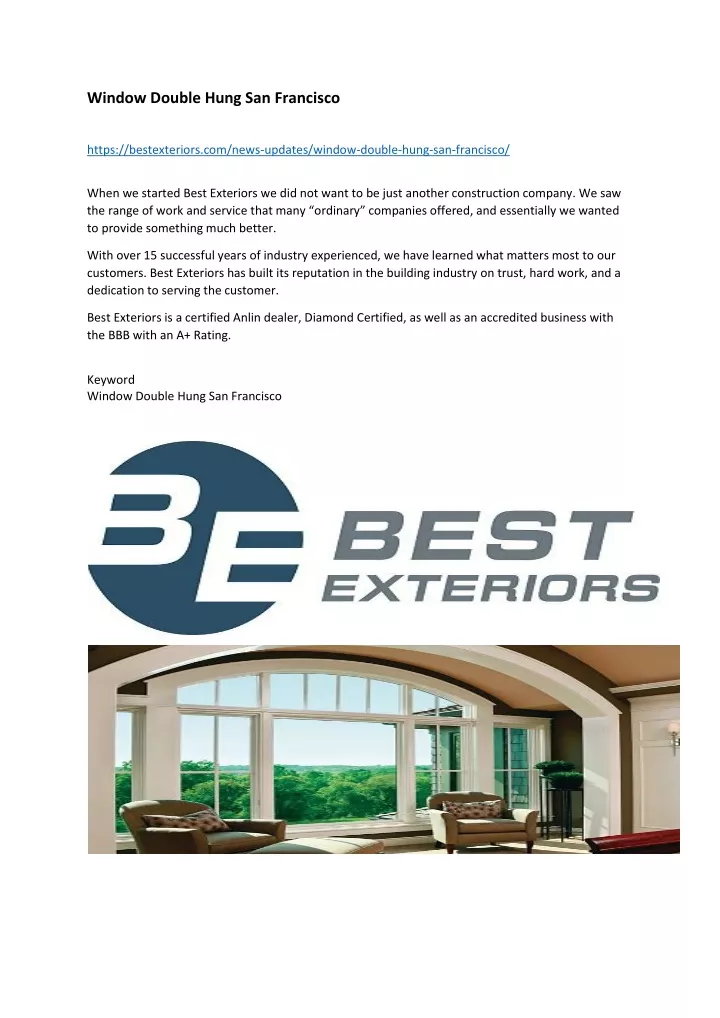 Window Double Hung San Francisco

https://bestexteriors.com/news-updates/window-double-hung-san-francisco/

When we started Best Exteriors we did not want to be just another construction company. We saw the range of work and service that many “ordinary” companies offered, and essentially we wanted to provide something much better.

With over 15 successful years of industry experienced, we have learned what matters most to our customers. Best Exteriors has built its reputation in the building industry on trust, hard work, and a dedication to serving the customer.

Best Exteriors is a certified Anlin dealer, Diamond Certified, as well as an accredited business with the BBB with an A+ Rating.

Keyword
Window Double Hung San Francisco

BE BEST EXTERIORS